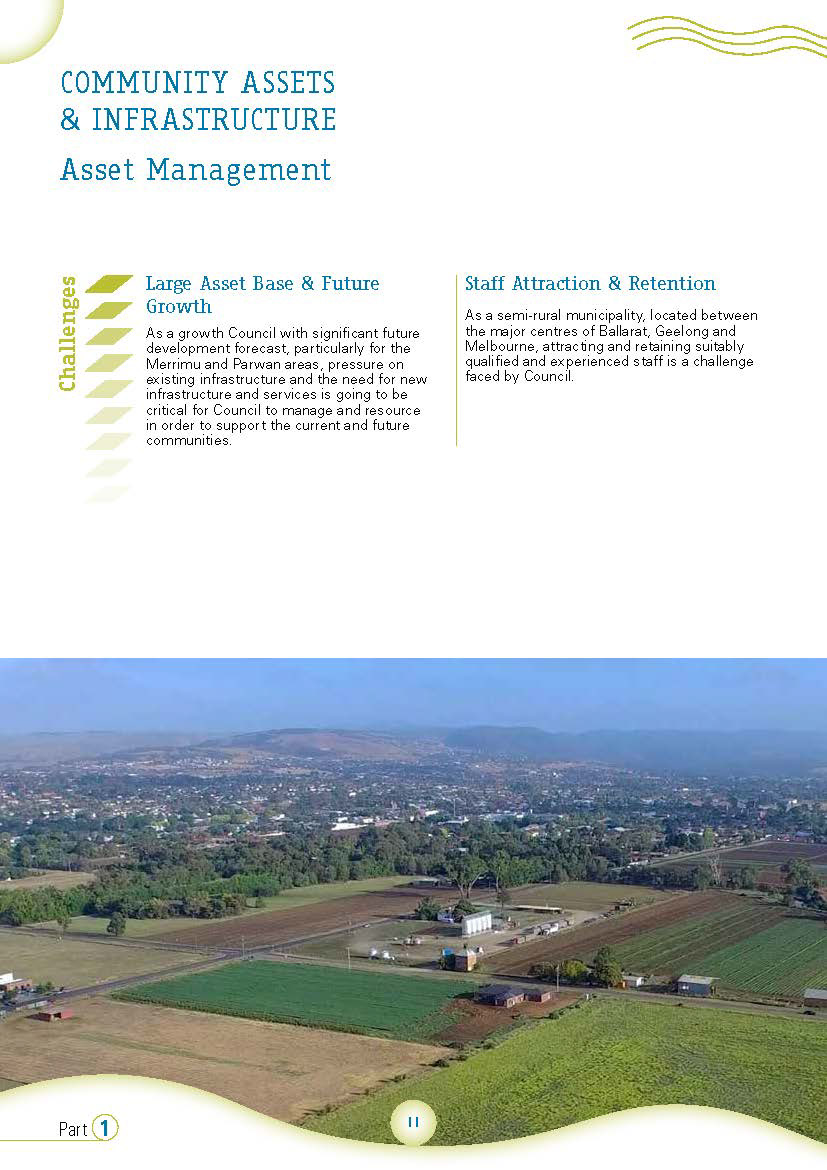 COMMUNITY ASSETS & INFRASTRUCTURE

Asset Management

Challenges

Large Asset Base & Future Growth

As a growth Council with significant future development forecast, particularly for the Merrimu and Parwan areas, pressure on existing infrastructure and the need for new infrastructure and services is going to be critical for Council to manage and resource in order to support the current and future communities.

Staff Attraction & Retention

As a semi-rural municipality, located between the major centres of Ballarat, Geelong and Melbourne, attracting and retaining suitably qualified and experienced staff is a challenge faced by Council.

Part 1

11